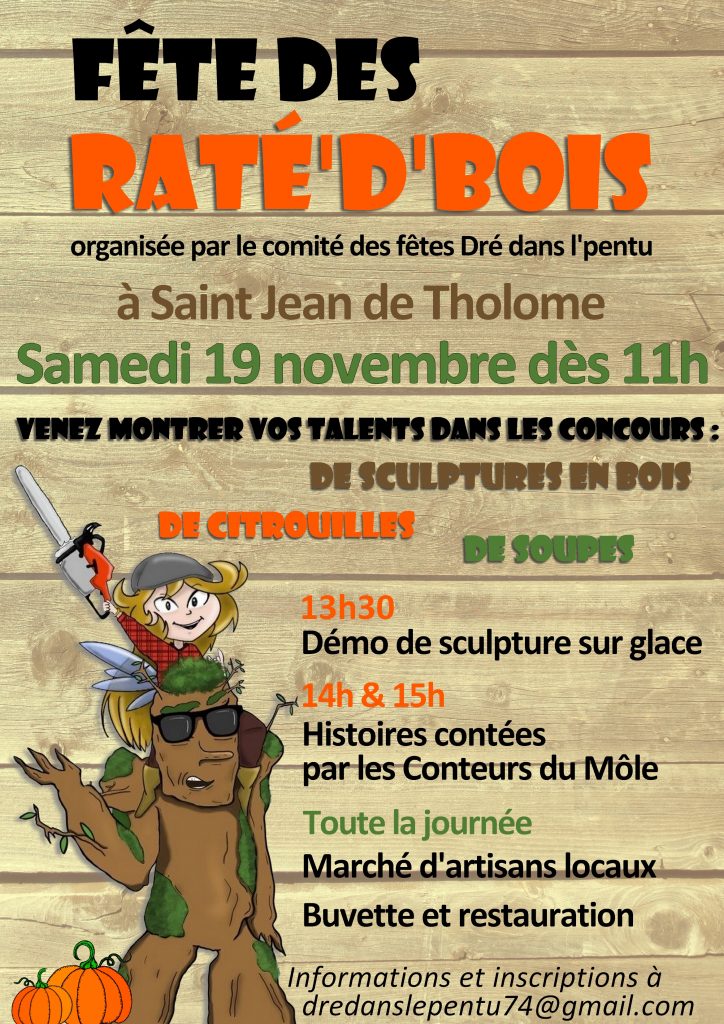 FÊTE DES
RATÉ'D'BOIS

organisée par le comité des fêtes Dré dans l'pentu

à Saint Jean de Tholome
Samedi 19 novembre dès 11h

VENEZ MONTRER VOS TALENTS DANS LES CONCOURS :
DE SCULPTURES EN BOIS
DE CITROUILLES
DE SOUPES

13h30
Démo de sculpture sur glace

14h & 15h
Histoires contées
par les Conteurs du Môle

Toute la journée
Marché d'artisans locaux
Buvette et restauration

Informations et inscriptions à
dredanslepentu74@gmail.com